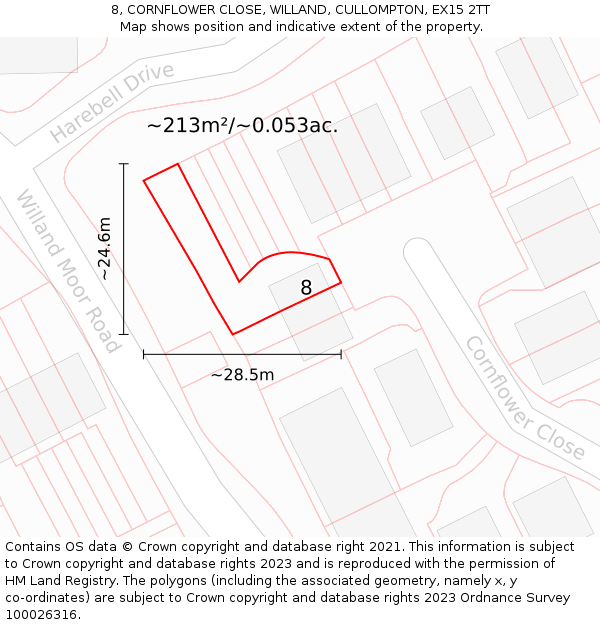 8, CORNFLOWER CLOSE, WILLAND, CULLOMPTON, EX15 2TT
Map shows position and indicative extent of the property.

Harebell Drive

~213m²/~0.053ac.

Willand Moor Road

~24.6m

8

~28.5m

Cornflower Close

Contains OS data © Crown copyright and database right 2021. This information is subject to Crown copyright and database rights 2023 and is reproduced with the permission of HM Land Registry. The polygons (including the associated geometry, namely x, y co-ordinates) are subject to Crown copyright and database rights 2023 Ordnance Survey 100026316.